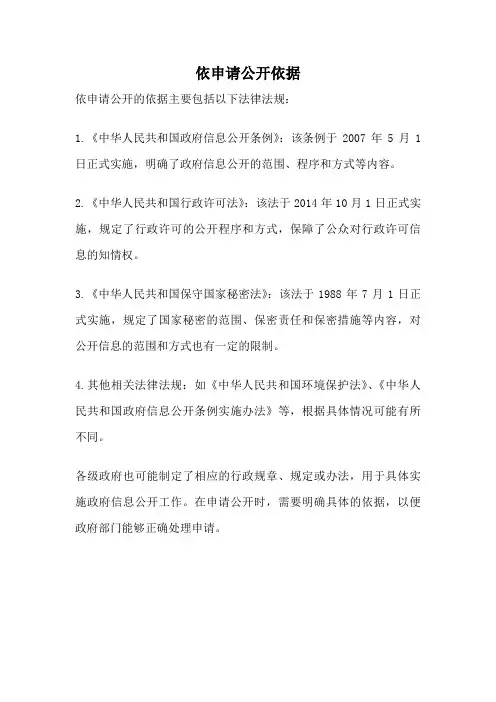 依申请公开依据

依申请公开的依据主要包括以下法律法规：

1.《中华人民共和国政府信息公开条例》：该条例于 2007 年 5 月 1 日正式实施，明确了政府信息公开的范围、程序和方式等内容。

2.《中华人民共和国行政许可法》：该法于 2014 年 10 月 1 日正式实施，规定了行政许可的公开程序和方式，保障了公众对行政许可信息的知情权。

3.《中华人民共和国保守国家秘密法》：该法于 1988 年 7 月 1 日正式实施，规定了国家秘密的范围、保密责任和保密措施等内容，对公开信息的范围和方式也有一定的限制。

4.其他相关法律法规：如《中华人民共和国环境保护法》、《中华人民共和国政府信息公开条例实施办法》等，根据具体情况可能有所不同。

各级政府也可能制定了相应的行政规章、规定或办法，用于具体实施政府信息公开工作。在申请公开时，需要明确具体的依据，以便政府部门能够正确处理申请。